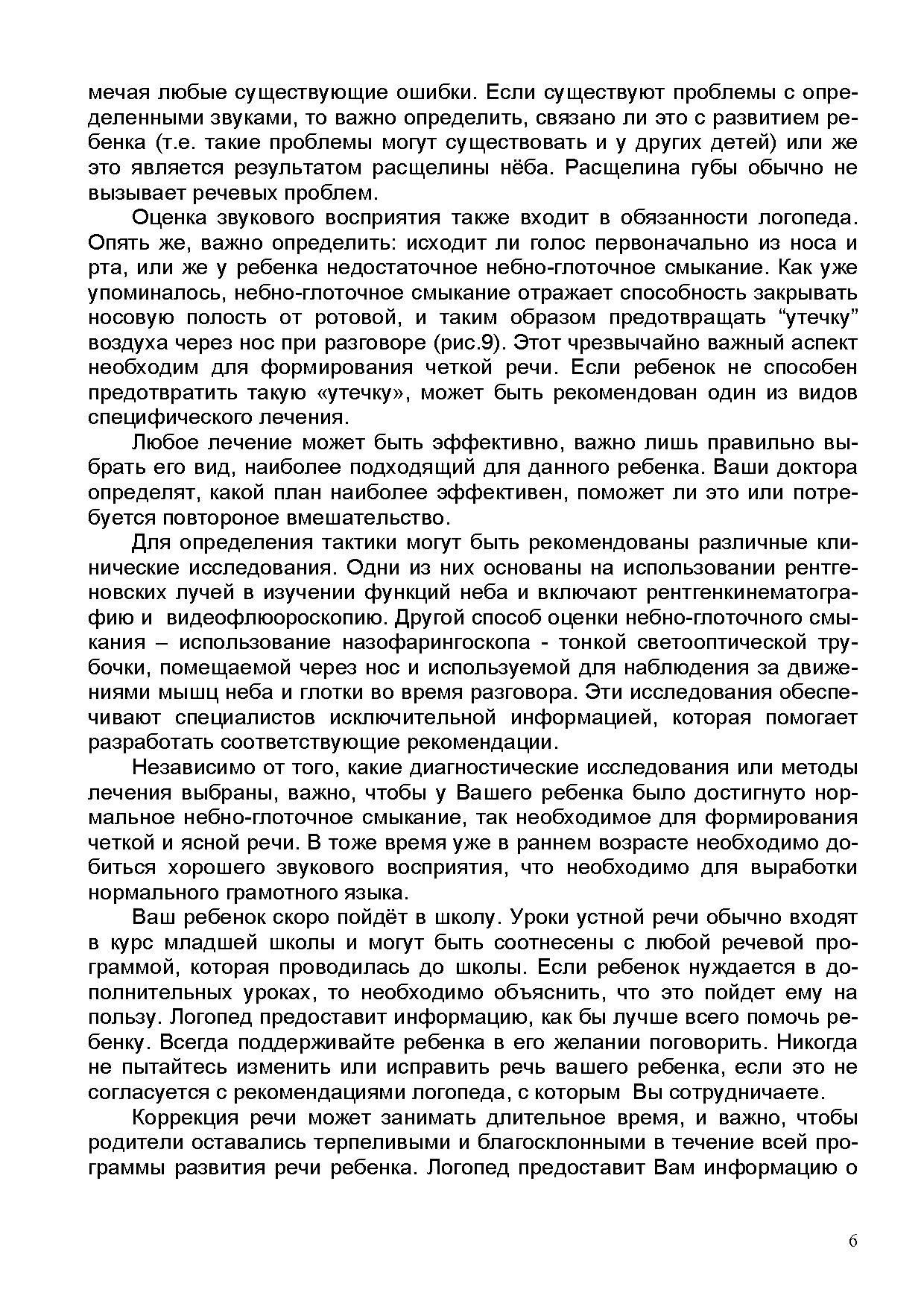 мечая любые существующие ошибки. Если существуют проблемы с определенными звуками, то важно определить, связано ли это с развитием ребенка (т.е. такие проблемы могут существовать и у других детей) или же это является результатом расщелины нёба. Расщелина губы обычно не вызывает речевых проблем.

Оценка звукового восприятия также входит в обязанности логопеда. Опять же, важно определить: исходит ли голос первоначально из носа и рта, или же у ребенка недостаточное небно-глоточное смыкание. Как уже упоминалось, небно-глоточное смыкание отражает способность закрывать носовую полость от ротовой, и таким образом предотвращать “утечку” воздуха через нос при разговоре (рис.9). Этот чрезвычайно важный аспект необходим для формирования четкой речи. Если ребенок не способен предотвратить такую «утечку», может быть рекомендован один из видов специфического лечения.

Любое лечение может быть эффективно, важно лишь правильно выбрать его вид, наиболее подходящий для данного ребенка. Ваши доктора определят, какой план наиболее эффективен, поможет ли это или потребуется повтороное вмешательство.

Для определения тактики могут быть рекомендованы различные клинические исследования. Одни из них основаны на использовании рентгеновских лучей в изучении функций неба и включают рентгенкинематографию и видеофлюороскопию. Другой способ оценки небно-глоточного смыкания – использование назофарингоскопа - тонкой светооптической трубочки, помещаемой через нос и используемой для наблюдения за движениями мышц неба и глотки во время разговора. Эти исследования обеспечивают специалистов исключительной информацией, которая помогает разработать соответствующие рекомендации.

Независимо от того, какие диагностические исследования или методы лечения выбраны, важно, чтобы у Вашего ребенка было достигнуто нормальное небно-глоточное смыкание, так необходимое для формирования четкой и ясной речи. В тоже время уже в раннем возрасте необходимо добиться хорошего звукового восприятия, что необходимо для выработки нормального грамотного языка.

Ваш ребенок скоро пойдёт в школу. Уроки устной речи обычно входят в курс младшей школы и могут быть соотнесены с любой речевой программой, которая проводилась до школы. Если ребенок нуждается в дополнительных уроках, то необходимо объяснить, что это пойдет ему на пользу. Логопед предоставит информацию, как бы лучше всего помочь ребенку. Всегда поддерживайте ребенка в его желании поговорить. Никогда не пытайтесь изменить или исправить речь вашего ребенка, если это не согласуется с рекомендациями логопеда, с которым Вы сотрудничаете.

Коррекция речи может занимать длительное время, и важно, чтобы родители оставались терпеливыми и благосклонными в течение всей программы развития речи ребенка. Логопед предоставит Вам информацию о

6